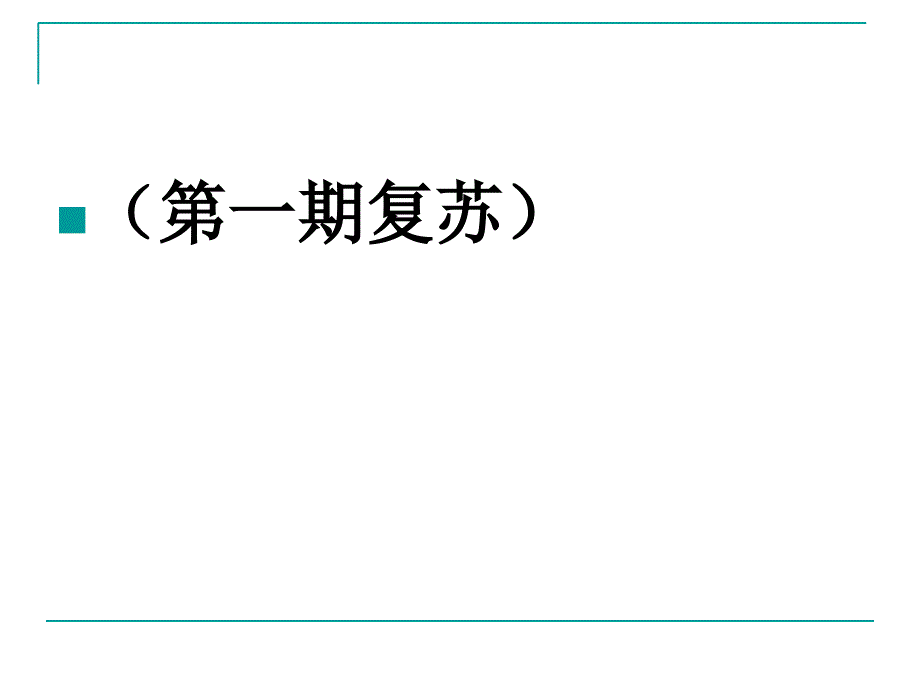 （第一期复苏）